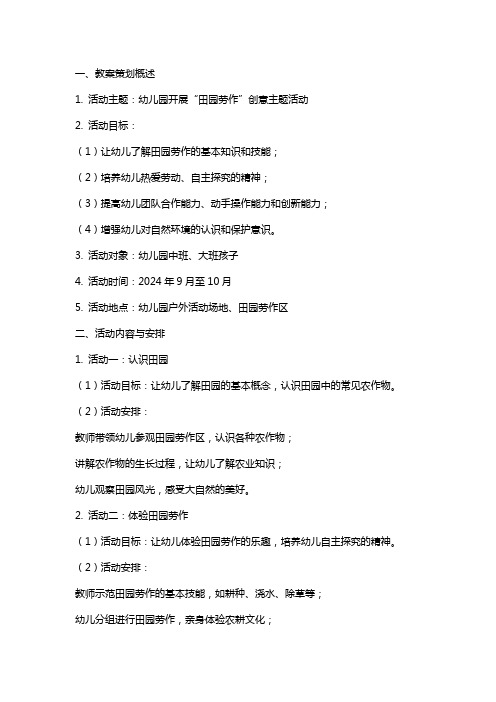 一、教案策划概述

1. 活动主题：幼儿园开展“田园劳作”创意主题活动

2. 活动目标：

（1）让幼儿了解田园劳作的基本知识和技能；

（2）培养幼儿热爱劳动、自主探究的精神；

（3）提高幼儿团队合作能力、动手操作能力和创新能力；

（4）增强幼儿对自然环境的认识和保护意识。

3. 活动对象：幼儿园中班、大班孩子

4. 活动时间：2024 年 9 月至 10 月

5. 活动地点：幼儿园户外活动场地、田园劳作区

二、活动内容与安排

1. 活动一：认识田园

（1）活动目标：让幼儿了解田园的基本概念，认识田园中的常见农作物。

（2）活动安排：

教师带领幼儿参观田园劳作区，认识各种农作物；

讲解农作物的生长过程，让幼儿了解农业知识；

幼儿观察田园风光，感受大自然的美好。

2. 活动二：体验田园劳作

（1）活动目标：让幼儿体验田园劳作的乐趣，培养幼儿自主探究的精神。

（2）活动安排：

教师示范田园劳作的基本技能，如耕种、浇水、除草等；

幼儿分组进行田园劳作，亲身体验农耕文化；